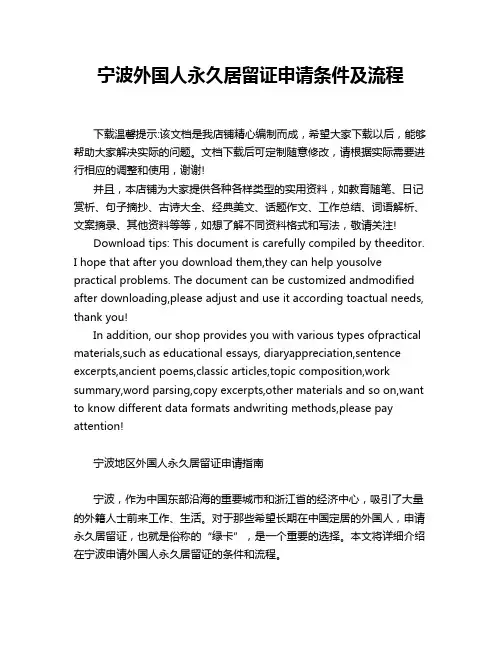 宁波外国人永久居留证申请条件及流程

下载温馨提示:该文档是我店铺精心编制而成，希望大家下载以后，能够帮助大家解决实际的问题。文档下载后可定制随意修改，请根据实际需要进行相应的调整和使用，谢谢!

并且，本店铺为大家提供各种各样类型的实用资料，如教育随笔、日记赏析、句子摘抄、古诗大全、经典美文、话题作文、工作总结、词语解析、文案摘录、其他资料等等，如想了解不同资料格式和写法，敬请关注!

Download tips: This document is carefully compiled by theeditor. I hope that after you download them,they can help yousolve practical problems. The document can be customized andmodified after downloading,please adjust and use it according toactual needs, thank you!

In addition, our shop provides you with various types ofpractical materials,such as educational essays, diaryappreciation,sentence excerpts,ancient poems,classic articles,topic composition,work summary,word parsing,copy excerpts,other materials and so on,want to know different data formats andwriting methods,please pay attention!

宁波地区外国人永久居留证申请指南

宁波，作为中国东部沿海的重要城市和浙江省的经济中心，吸引了大量的外籍人士前来工作、生活。对于那些希望长期在中国定居的外国人，申请永久居留证，也就是俗称的“绿卡”，是一个重要的选择。本文将详细介绍在宁波申请外国人永久居留证的条件和流程。